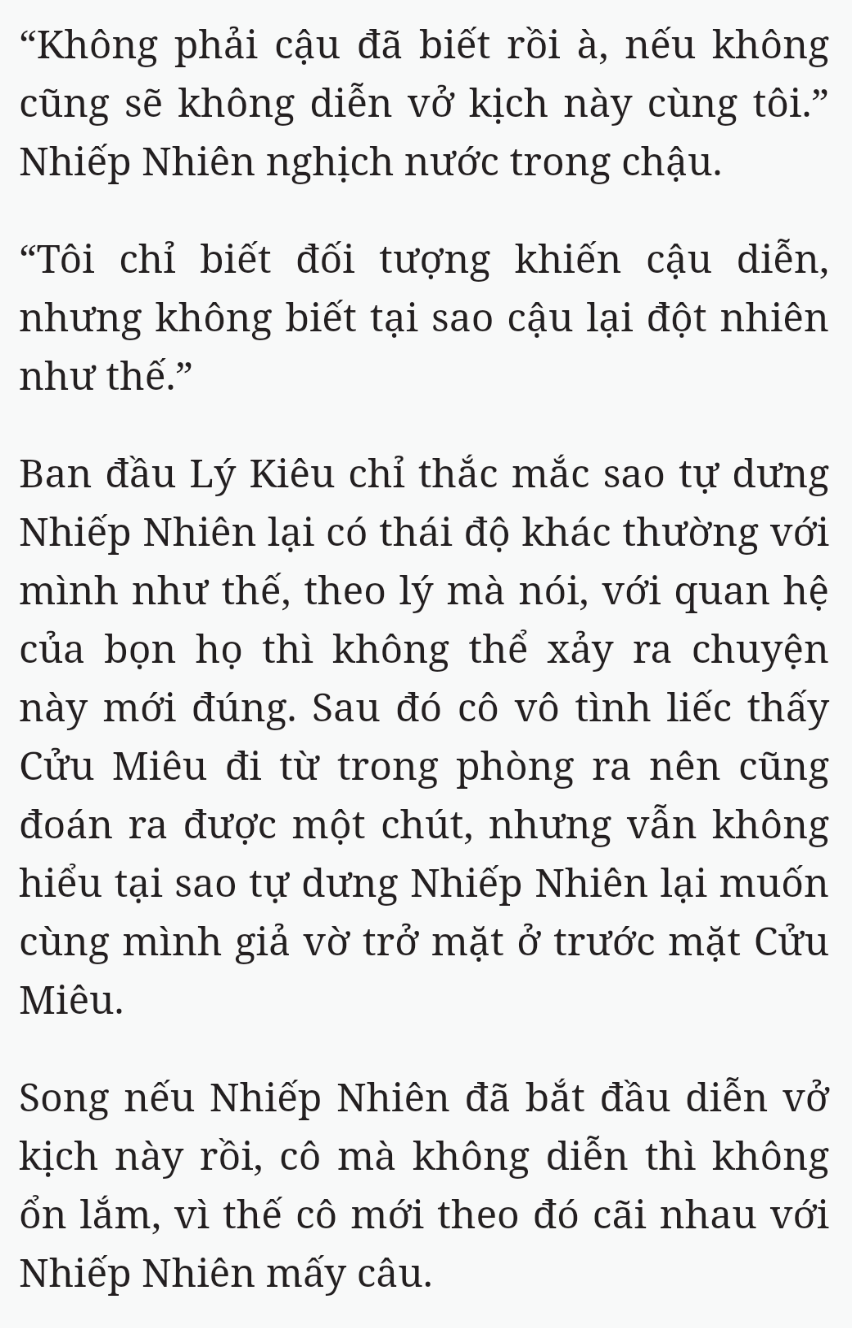 “Không phải cậu đã biết rồi à, nếu không cũng sẽ không diễn vở kịch này cùng tôi.” Nhiếp Nhiên nghịch nước trong chậu.

“Tôi chỉ biết đối tượng khiến cậu diễn, nhưng không biết tại sao cậu lại đột nhiên như thế.”

Ban đầu Lý Kiêu chỉ thắc mắc sao tự dưng Nhiếp Nhiên lại có thái độ khác thường với mình như thế, theo lý mà nói, với quan hệ của bọn họ thì không thể xảy ra chuyện này mới đúng. Sau đó cô vô tình liếc thấy Cửu Miêu đi từ trong phòng ra nên cũng đoán ra được một chút, nhưng vẫn không hiểu tại sao tự dưng Nhiếp Nhiên lại muốn cùng mình giả vờ trở mặt ở trước mặt Cửu Miêu.

Song nếu Nhiếp Nhiên đã bắt đầu diễn vở kịch này rồi, cô mà không diễn thì không ổn lắm, vì thế cô mới theo đó cãi nhau với Nhiếp Nhiên mấy câu.